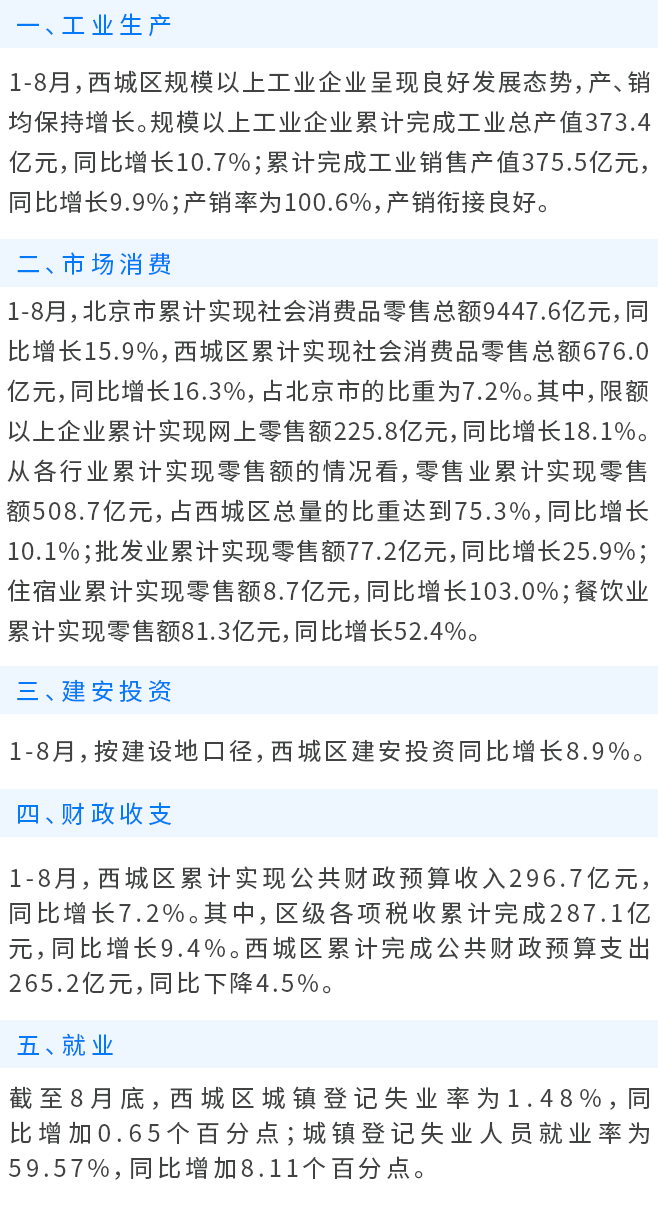 一、工业生产

1-8月，西城区规模以上工业企业呈现良好发展态势，产、销均保持增长。规模以上工业企业累计完成工业总产值373.4亿元，同比增长10.7%；累计完成工业销售产值375.5亿元，同比增长9.9%；产销率为100.6%，产销衔接良好。

二、市场消费

1-8月，北京市累计实现社会消费品零售总额9447.6亿元，同比增长15.9%，西城区累计实现社会消费品零售总额676.0亿元，同比增长16.3%，占北京市的比重为7.2%。其中，限额以上企业累计实现网上零售额225.8亿元，同比增长18.1%。从各行业累计实现零售额的情况看，零售业累计实现零售额508.7亿元，占西城区总量的比重达到75.3%，同比增长10.1%；批发业累计实现零售额77.2亿元，同比增长25.9%；住宿业累计实现零售额8.7亿元，同比增长103.0%；餐饮业累计实现零售额81.3亿元，同比增长52.4%。

三、建安投资

1-8月，按建设地口径，西城区建安投资同比增长8.9%。

四、财政收支

1-8月，西城区累计实现公共财政预算收入296.7亿元，同比增长7.2%。其中，区级各项税收累计完成287.1亿元，同比增长9.4%。西城区累计完成公共财政预算支出265.2亿元，同比下降4.5%。

五、就业

截至8月底，西城区城镇登记失业率为1.48%，同比增加0.65个百分点；城镇登记失业人员就业率为59.57%，同比增加8.11个百分点。